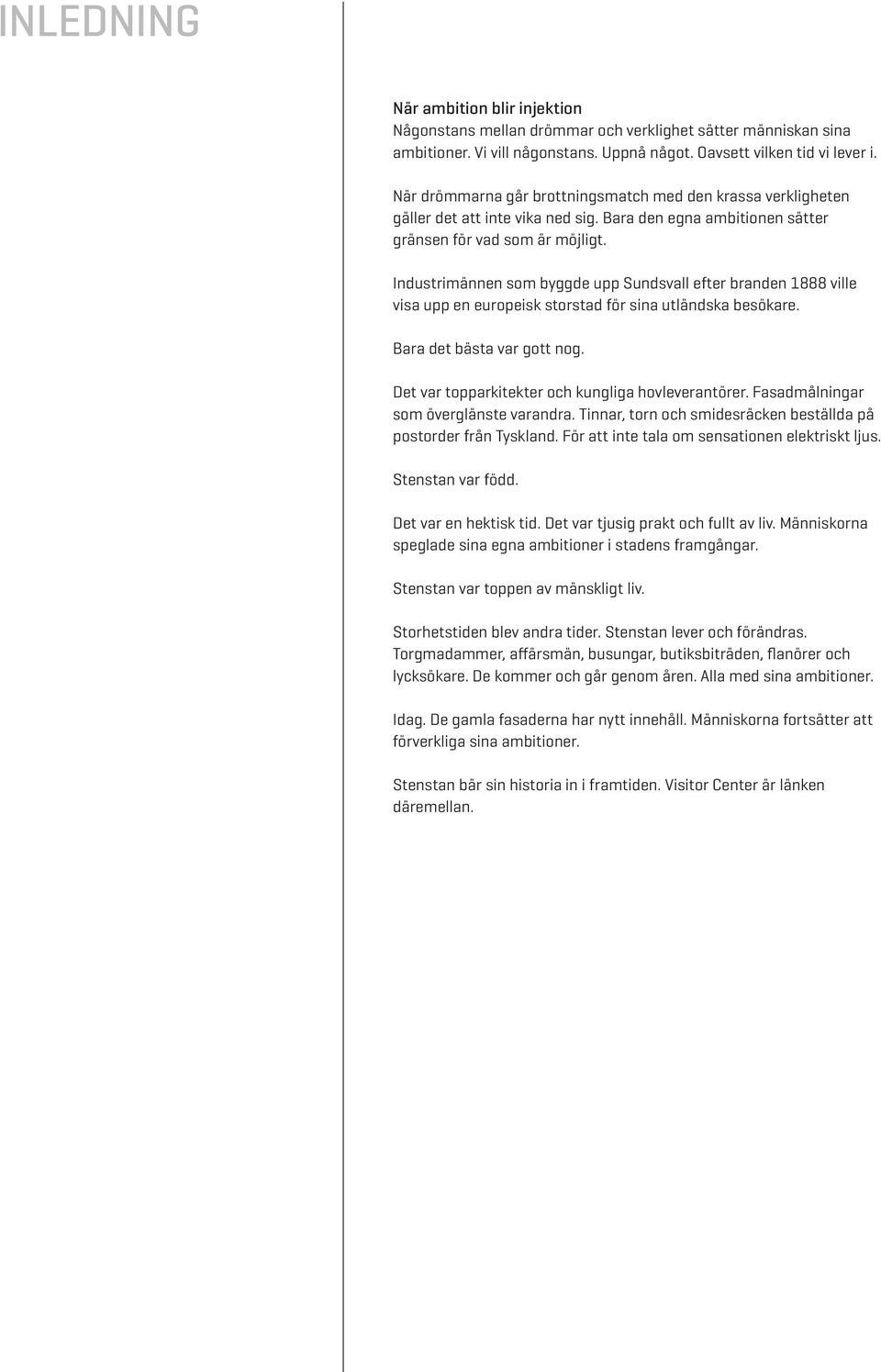 INLEDNING

När ambition blir injektion
Någonstans mellan drömmar och verklighet sätter människan sina ambitioner. Vi vill någonstans. Uppnå något. Oavsett vilken tid vi lever i.

När drömmarna går brottningsmatch med den krassa verkligheten gäller det att inte vika ned sig. Bara den egna ambitionen sätter gränsen för vad som är möjligt.

Industrimännen som byggde upp Sundsvall efter branden 1888 ville visa upp en europeisk storstad för sina utländska besökare.

Bara det bästa var gott nog.

Det var topparkitekter och kungliga hovleverantörer. Fasadmålningar som överglänste varandra. Tinnar, torn och smidesräcken beställda på postorder från Tyskland. För att inte tala om sensationen elektriskt ljus.

Stenstan var född.

Det var en hektisk tid. Det var tjusig prakt och fullt av liv. Människorna speglade sina egna ambitioner i stadens framgångar.

Stenstan var toppen av mänskligt liv.

Storhetstiden blev andra tider. Stenstan lever och förändras. Torgmadammer, affärsmän, busungar, butiksbiträden, flanörer och lycksökare. De kommer och går genom åren. Alla med sina ambitioner.

Idag. De gamla fasaderna har nytt innehåll. Människorna fortsätter att förverkliga sina ambitioner.

Stenstan bär sin historia in i framtiden. Visitor Center är länken däremellan.